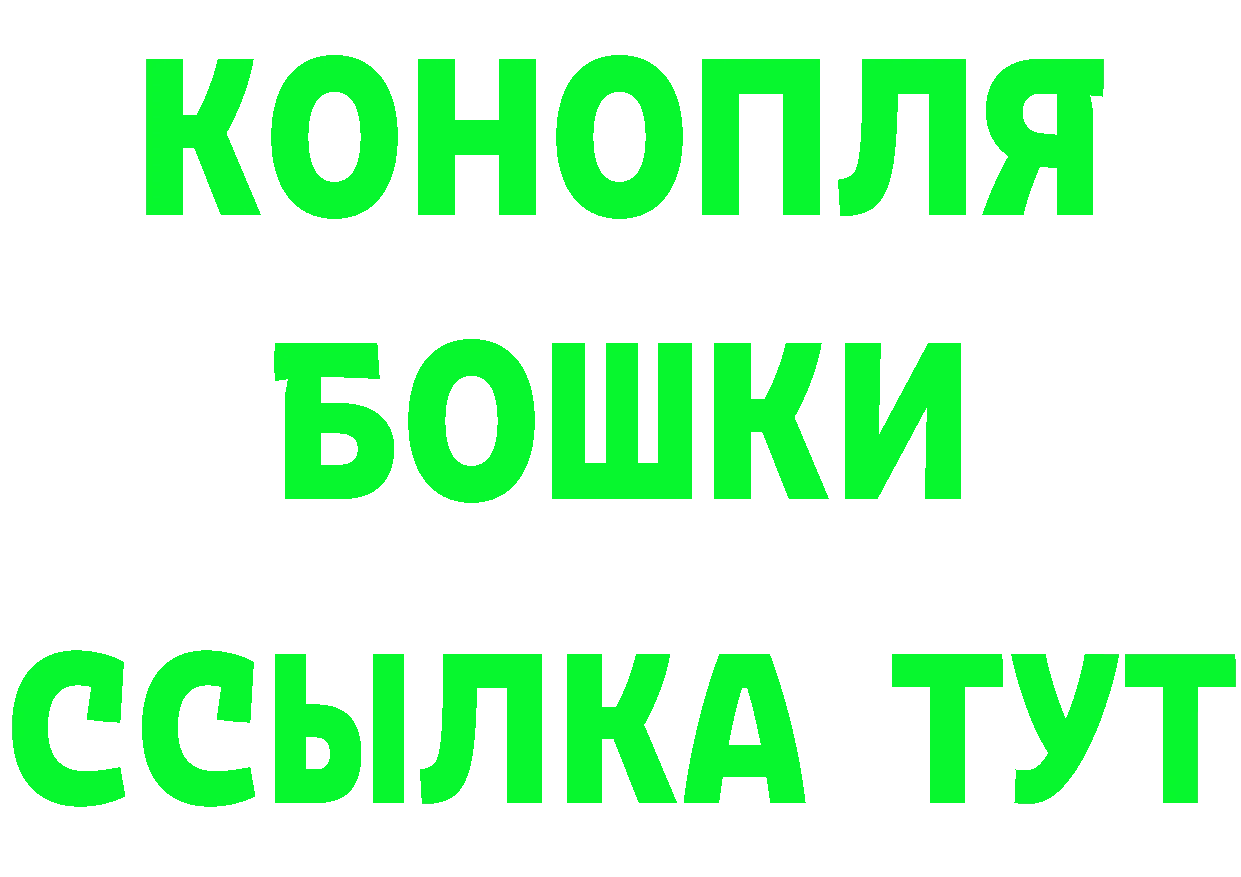 КОНОПЛЯ
БОШКИ
ССЫЛКА ТУТ